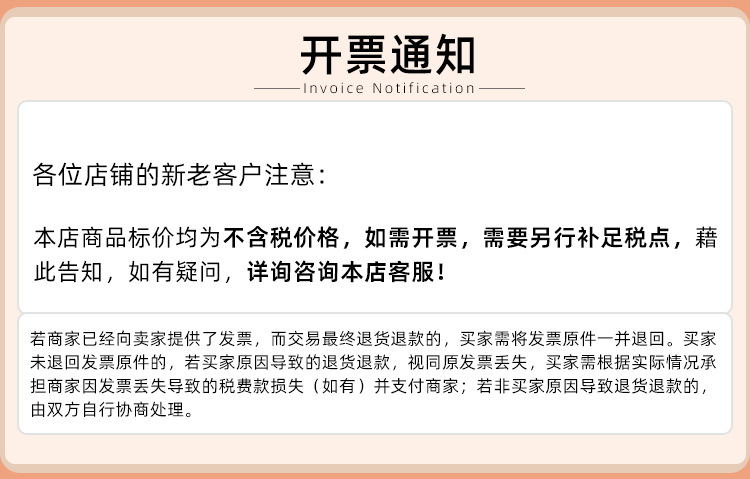 开票通知

Invoice Notification

各位店铺的新老客户注意：

本店商品标价均为不含税价格，如需开票，需要另行补足税点，藉此告知，如有疑问，详询咨询本店客服！

若商家已经向卖家提供了发票，而交易最终退货退款的，买家需将发票原件一并退回。买家未退回发票原件的，若买家原因导致的退货退款，视同原发票丢失，买家需根据实际情况承担商家因发票丢失导致的税费款损失（如有）并支付商家；若非买家原因导致退货退款的，由双方自行协商处理。